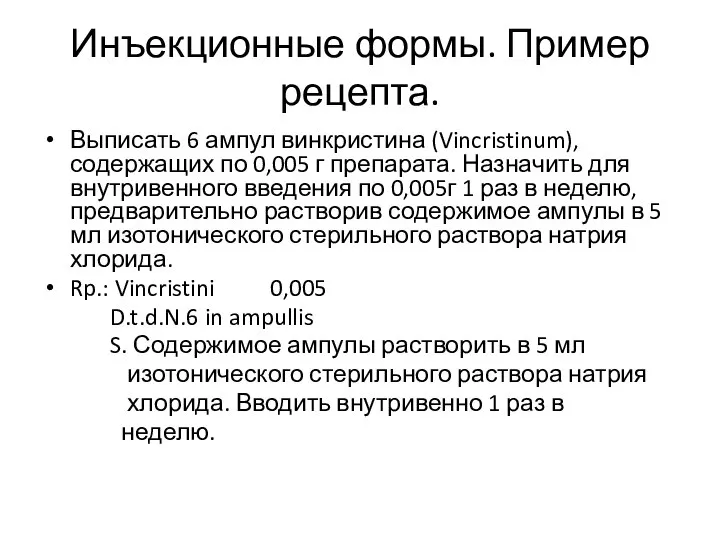 Инъекционные формы. Пример рецепта.

• Выписать 6 ампул винкристина (Vincristinum), содержащих по 0,005 г препарата. Назначить для внутривенного введения по 0,005г 1 раз в неделю, предварительно растворив содержимое ампулы в 5 мл изотонического стерильного раствора натрия хлорида.

• Rp.: Vincristini 0,005
D.t.d.N.6 in ampullis
S. Содержимое ампулы растворить в 5 мл изотонического стерильного раствора натрия хлорида. Вводить внутривенно 1 раз в неделю.